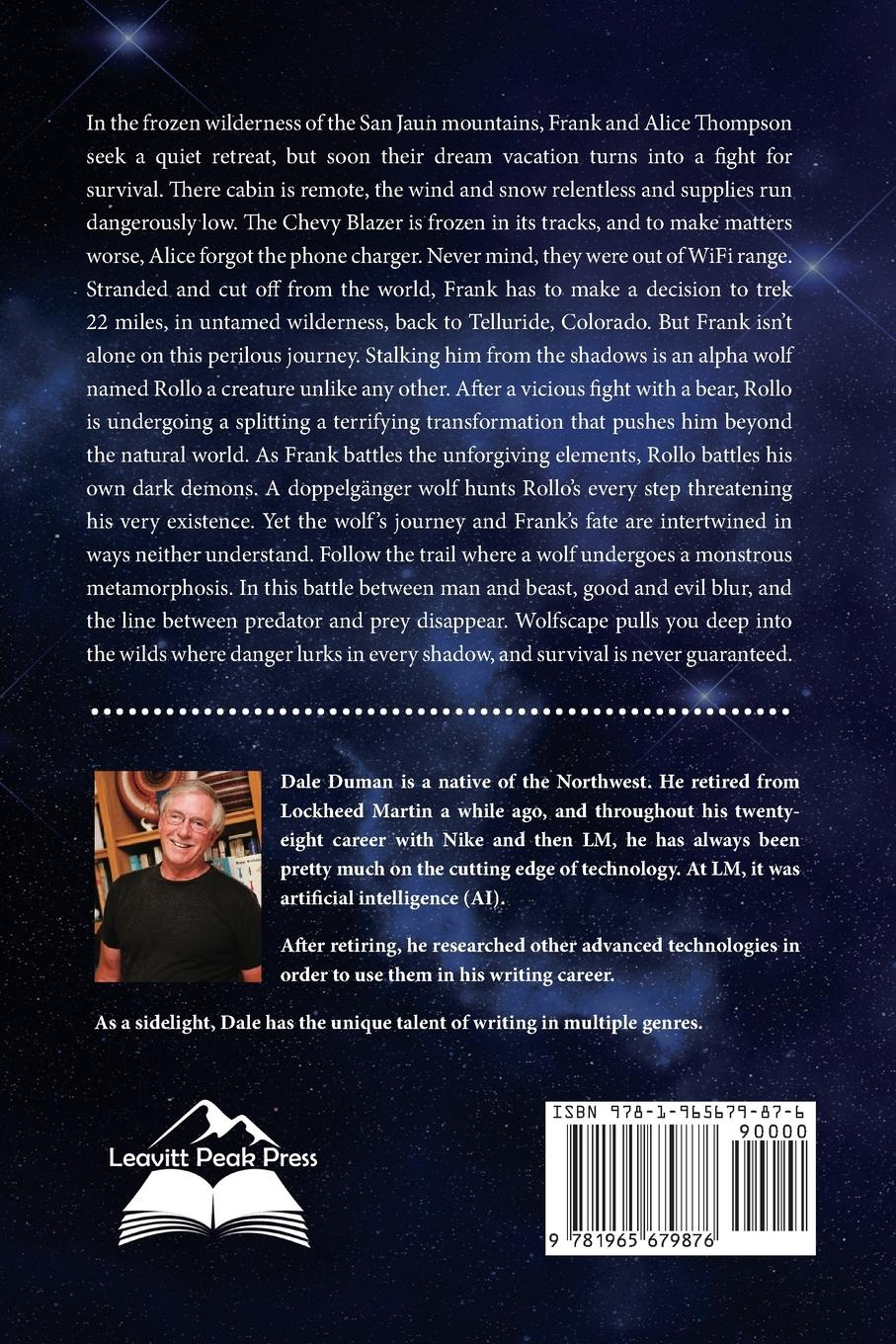 In the frozen wilderness of the San Jaun mountains, Frank and Alice Thompson seek a quiet retreat, but soon their dream vacation turns into a fight for survival. There cabin is remote, the wind and snow relentless and supplies run dangerously low. The Chevy Blazer is frozen in its tracks, and to make matters worse, Alice forgot the phone charger. Never mind, they were out of WiFi range. Stranded and cut off from the world, Frank has to make a decision to trek 22 miles, in untamed wilderness, back to Telluride, Colorado. But Frank isn't alone on this perilous journey. Stalking him from the shadows is an alpha wolf named Rollo a creature unlike any other. After a vicious fight with a bear, Rollo is undergoing a splitting a terrifying transformation that pushes him beyond the natural world. As Frank battles the unforgiving elements, Rollo battles his own dark demons. A doppelgänger wolf hunts Rollo's every step threatening his very existence. Yet the wolf's journey and Frank's fate are intertwined in ways neither understand. Follow the trail where a wolf undergoes a monstrous metamorphosis. In this battle between man and beast, good and evil blur, and the line between predator and prey disappear. Wolfscape pulls you deep into the wilds where danger lurks in every shadow, and survival is never guaranteed.

Dale Duman is a native of the Northwest. He retired from Lockheed Martin a while ago, and throughout his twenty-eight career with Nike and then LM, he has always been pretty much on the cutting edge of technology. At LM, it was artificial intelligence (AI).

After retiring, he researched other advanced technologies in order to use them in his writing career.

As a sidelight, Dale has the unique talent of writing in multiple genres.

Leavitt Peak Press

ISBN 978-1-965679-87-6

90000

9 781965 679876